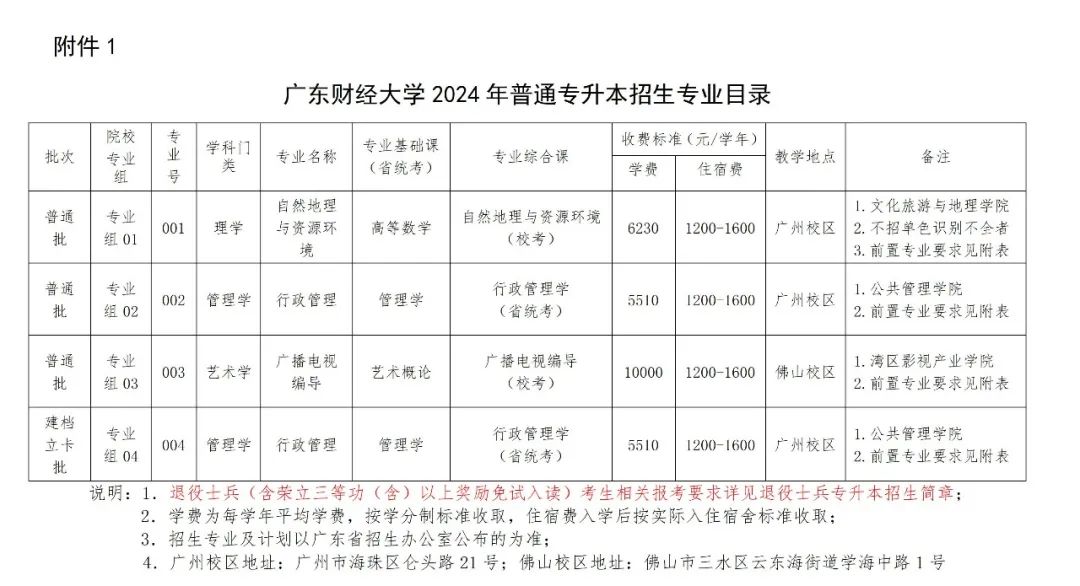 附件 1

广东财经大学 2024 年普通专升本招生专业目录

| 批次 | 院校专业组 | 专业号 | 学科门类 | 专业名称 | 专业基础课（省统考） | 专业综合课 | 收费标准（元/学年）学费 | 收费标准（元/学年）住宿费 | 教学地点 | 备注 |
|---|---|---|---|---|---|---|---|---|---|---|
| 普通批 | 专业组 01 | 001 | 理学 | 自然地理与资源环境 | 高等数学 | 自然地理与资源环境（校考） | 6230 | 1200-1600 | 广州校区 | 1. 文化旅游与地理学院 2. 不招单色识别不全者 3. 前置专业要求见附表 |
| 普通批 | 专业组 02 | 002 | 管理学 | 行政管理 | 管理学 | 行政管理学（省统考） | 5510 | 1200-1600 | 广州校区 | 1. 公共管理学院 2. 前置专业要求见附表 |
| 普通批 | 专业组 03 | 003 | 艺术学 | 广播电视编导 | 艺术概论 | 广播电视编导（校考） | 10000 | 1200-1600 | 佛山校区 | 1. 湾区影视产业学院 2. 前置专业要求见附表 |
| 建档立卡批 | 专业组 04 | 004 | 管理学 | 行政管理 | 管理学 | 行政管理学（省统考） | 5510 | 1200-1600 | 广州校区 | 1. 公共管理学院 2. 前置专业要求见附表 |

说明：1. 退役士兵（含荣立三等功（含）以上奖励免试入读）考生相关报考要求详见退役士兵专升本招生简章；
2. 学费为每学年平均学费，按学分制标准收取，住宿费入学后按实际入住宿舍标准收取；
3. 招生专业及计划以广东省招生办公室公布的为准；
4. 广州校区地址：广州市海珠区仑头路 21 号；佛山校区地址：佛山市三水区云东海街道学海中路 1 号